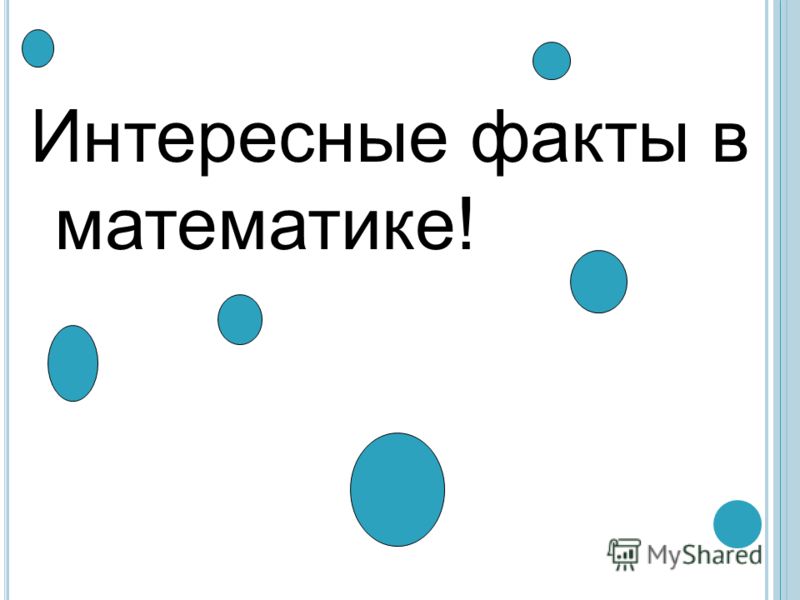 Интересные факты в математике!

MyShared